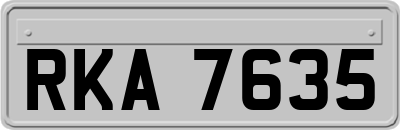 RKA 7635